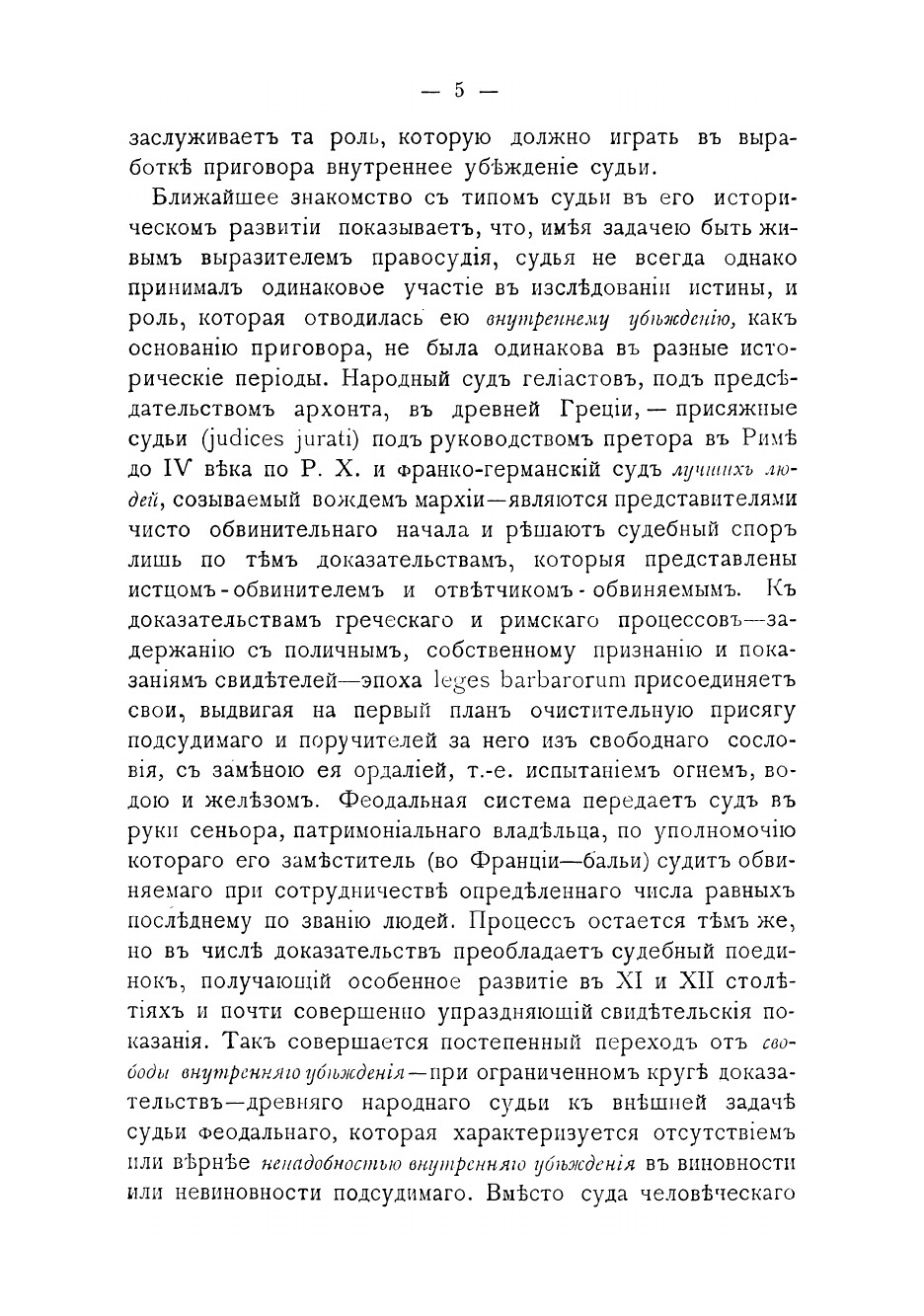 — 5 —

заслуживаетъ та роль, которую должно играть въ выработкѣ приговора внутреннее убѣжденіе судьи.

Ближайшее знакомство съ типомъ судьи въ его историческомъ развитіи показываетъ, что, имѣя задачею быть живымъ выразителемъ правосудія, судья не всегда однако принималъ одинаковое участіе въ изслѣдованіи истины, и роль, которая отводилась ею внутреннему убѣжденію, какъ основанію приговора, не была одинакова въ разные историческіе періоды. Народный судъ геліастовъ, подъ предсѣдательствомъ архонта, въ древней Греціи, — присяжные судьи (judices jurati) подъ руководствомъ претора въ Римѣ до IV вѣка по Р. Х. и франко-германскій судъ лучшихъ людей, созываемый вождемъ мархіи—являются представителями чисто обвинительнаго начала и рѣшаютъ судебный споръ лишь по тѣмъ доказательствамъ, которыя представлены истцомъ-обвинителемъ и отвѣтчикомъ-обвиняемымъ. Къ доказательствамъ греческаго и римскаго процессовъ—задержанію съ поличнымъ, собственному признанію и показаніямъ свидѣтелей—эпоха leges barbarorum присоединяетъ свои, выдвигая на первый планъ очистительную присягу подсудимаго и поручителей за него изъ свободнаго сословія, съ замѣною ея ордаліей, т.-е. испытаніемъ огнемъ, водою и желѣзомъ. Феодальная система передаетъ судъ въ руки сеньора, патримоніальнаго владѣльца, по уполномочію котораго его замѣститель (во Франціи—бальи) судитъ обвиняемаго при сотрудничествѣ опредѣленнаго числа равныхъ послѣднему по званію людей. Процессъ остается тѣмъ же, но въ числѣ доказательствъ преобладаетъ судебный поединокъ, получающій особенное развитіе въ XI и XII столѣтіяхъ и почти совершенно упраздняющій свидѣтельскія показанія. Такъ совершается постепенный переходъ отъ свободы внутренняго убѣжденія—при ограниченномъ кругѣ доказательствъ—древняго народнаго судьи къ внѣшней задачѣ судьи феодальнаго, которая характеризуется отсутствіемъ или вѣрнѣе ненадобностью внутренняго убѣжденія въ виновности или невиновности подсудимаго. Вмѣсто суда человѣческаго